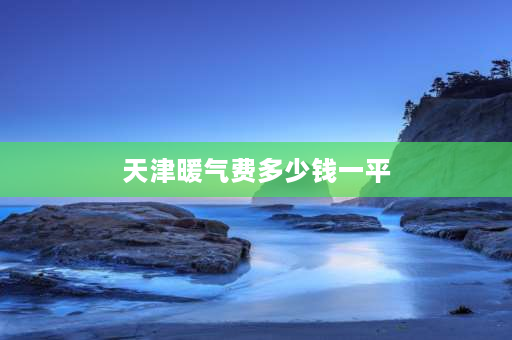 天津暖气费多少钱一平